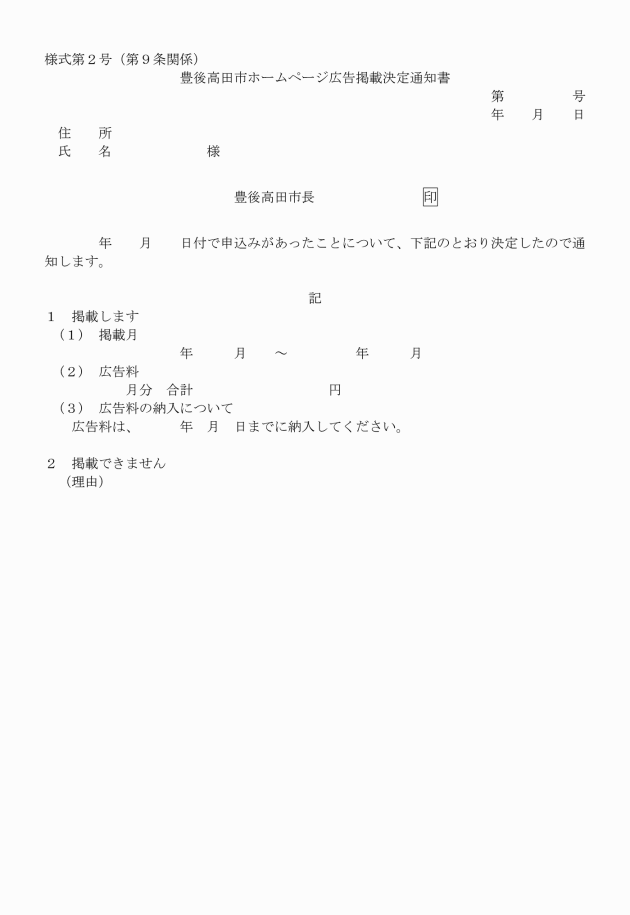 様式第２号（第９条関係）

豊後高田市ホームページ広告掲載決定通知書

第　　　　号
年　　月　　日

住　　所
氏　　名　　　　　　　様

豊後高田市長　　　　　　　印

年　　月　　日付で申込みがあったことについて、下記のとおり決定したので通知します。

記

１　掲載します
（１）　掲載月
年　　　月　　～　　　　年　　　月
（２）　広告料
月分　合計　　　　　　　　　　円
（３）　広告料の納入について
広告料は、　　　年　月　日までに納入してください。

２　掲載できません
（理由）